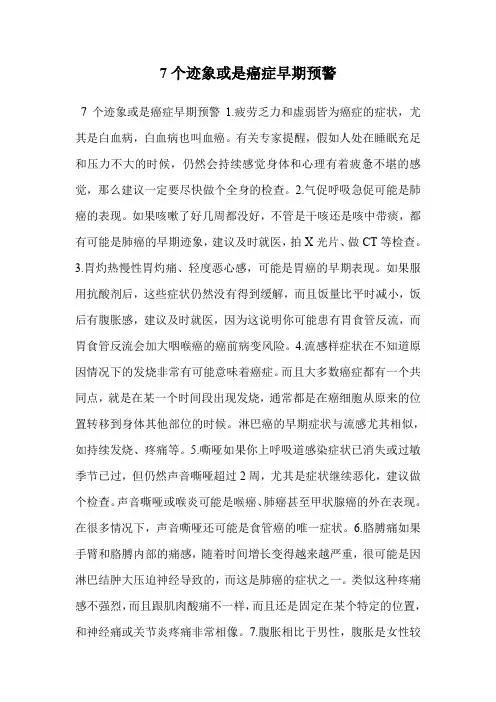 7 个迹象或是癌症早期预警

7 个迹象或是癌症早期预警 1.疲劳乏力和虚弱皆为癌症的症状，尤其是白血病，白血病也叫血癌。有关专家提醒，假如人处在睡眠充足和压力不大的时候，仍然会持续感觉身体和心理有着疲惫不堪的感觉，那么建议一定要尽快做个全身的检查。2.气促呼吸急促可能是肺癌的表现。如果咳嗽了好几周都没好，不管是干咳还是咳中带痰，都有可能是肺癌的早期迹象，建议及时就医，拍 X 光片、做 CT 等检查。3.胃灼热慢性胃灼痛、轻度恶心感，可能是胃癌的早期表现。如果服用抗酸剂后，这些症状仍然没有得到缓解，而且饭量比平时减小，饭后有腹胀感，建议及时就医，因为这说明你可能患有胃食管反流，而胃食管反流会加大咽喉癌的癌前病变风险。4.流感样症状在不知道原因情况下的发烧非常有可能意味着癌症。而且大多数癌症都有一个共同点，就是在某一个时间段出现发烧，通常都是在癌细胞从原来的位置转移到身体其他部位的时候。淋巴癌的早期症状与流感尤其相似，如持续发烧、疼痛等。5.嘶哑如果你上呼吸道感染症状已消失或过敏季节已过，但仍然声音嘶哑超过 2 周，尤其是症状继续恶化，建议做个检查。声音嘶哑或喉炎可能是喉癌、肺癌甚至甲状腺癌的外在表现。在很多情况下，声音嘶哑还可能是食管癌的唯一症状。6.胳膊痛如果手臂和胳膊内部的痛感，随着时间增长变得越来越严重，很可能是因淋巴结肿大压迫神经导致的，而这是肺癌的症状之一。类似这种疼痛感不强烈，而且跟肌肉酸痛不一样，而且还是固定在某个特定的位置，和神经痛或关节炎疼痛非常相像。7.腹胀相比于男性，腹胀是女性较